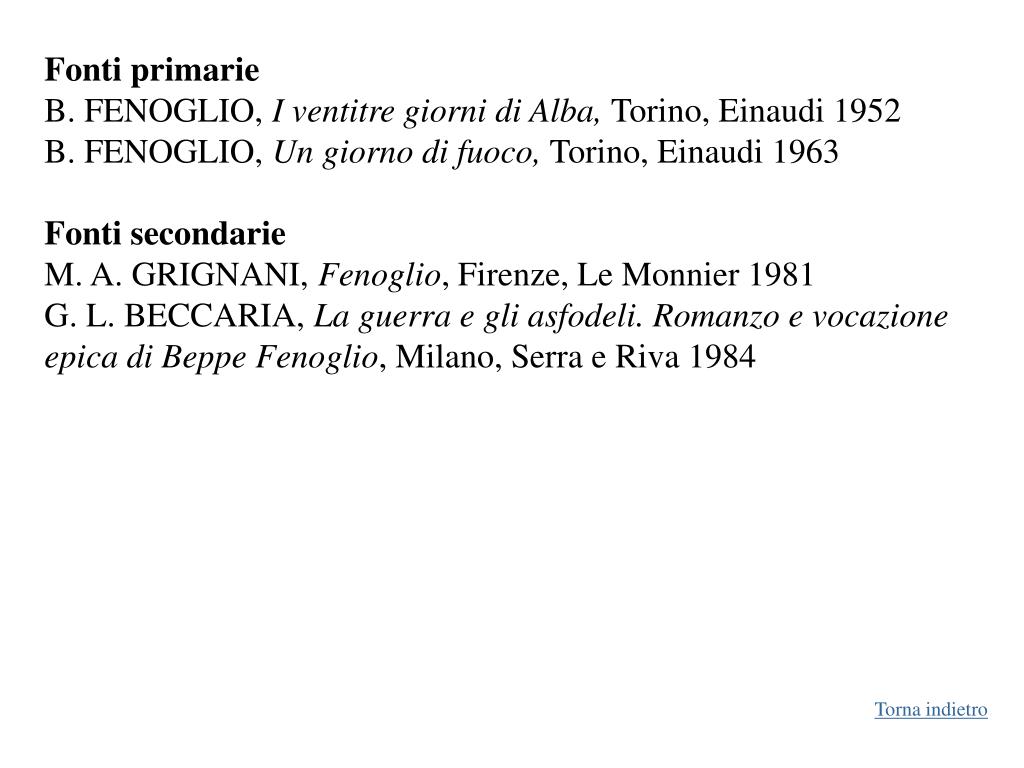 Fonti primarie
B. FENOGLIO, I ventitre giorni di Alba, Torino, Einaudi 1952
B. FENOGLIO, Un giorno di fuoco, Torino, Einaudi 1963

Fonti secondarie
M. A. GRIGNANI, Fenoglio, Firenze, Le Monnier 1981
G. L. BECCARIA, La guerra e gli asfodeli. Romanzo e vocazione epica di Beppe Fenoglio, Milano, Serra e Riva 1984

Torna indietro